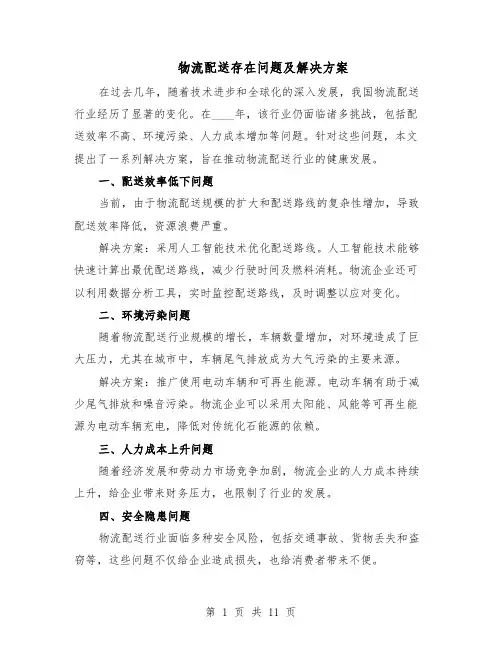 物流配送存在问题及解决方案

在过去几年，随着技术进步和全球化的深入发展，我国物流配送行业经历了显著的变化。在____年，该行业仍面临诸多挑战，包括配送效率不高、环境污染、人力成本增加等问题。针对这些问题，本文提出了一系列解决方案，旨在推动物流配送行业的健康发展。

一、配送效率低下问题

当前，由于物流配送规模的扩大和配送路线的复杂性增加，导致配送效率降低，资源浪费严重。

解决方案：采用人工智能技术优化配送路线。人工智能技术能够快速计算出最优配送路线，减少行驶时间及燃料消耗。物流企业还可以利用数据分析工具，实时监控配送路线，及时调整以应对变化。

二、环境污染问题

随着物流配送行业规模的增长，车辆数量增加，对环境造成了巨大压力，尤其在城市中，车辆尾气排放成为大气污染的主要来源。

解决方案：推广使用电动车辆和可再生能源。电动车辆有助于减少尾气排放和噪音污染。物流企业可以采用太阳能、风能等可再生能源为电动车辆充电，降低对传统化石能源的依赖。

三、人力成本上升问题

随着经济发展和劳动力市场竞争加剧，物流企业的人力成本持续上升，给企业带来财务压力，也限制了行业的发展。

四、安全隐患问题

物流配送行业面临多种安全风险，包括交通事故、货物丢失和盗窃等，这些问题不仅给企业造成损失，也给消费者带来不便。

第 1 页 共 11 页